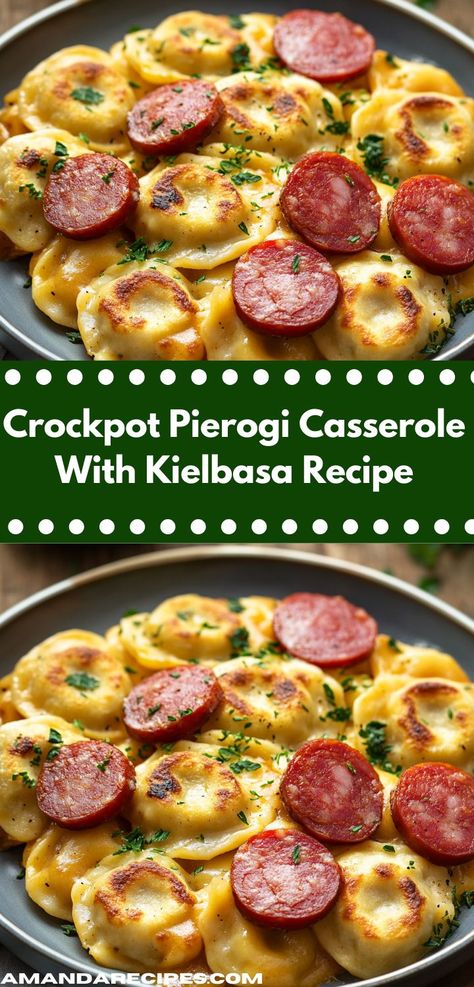 Crockpot Pierogi Casserole With Kielbasa Recipe

AMANDARECIPES.COM